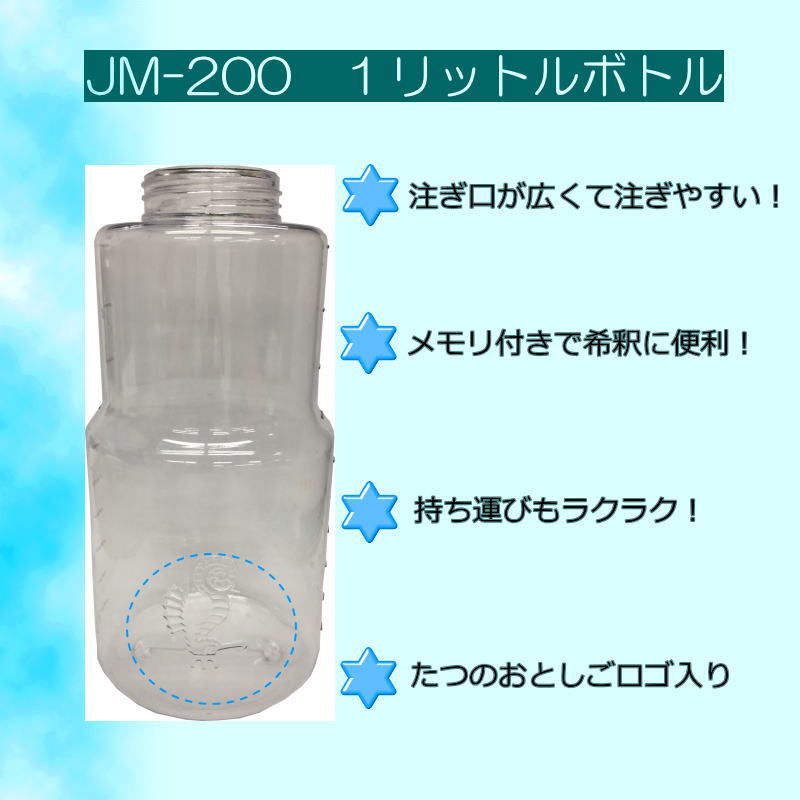 JM-200　1リットルボトル

注ぎ口が広くて注ぎやすい！

メモリ付きで希釈に便利！

持ち運びもラクラク！

たつのおとしごロゴ入り